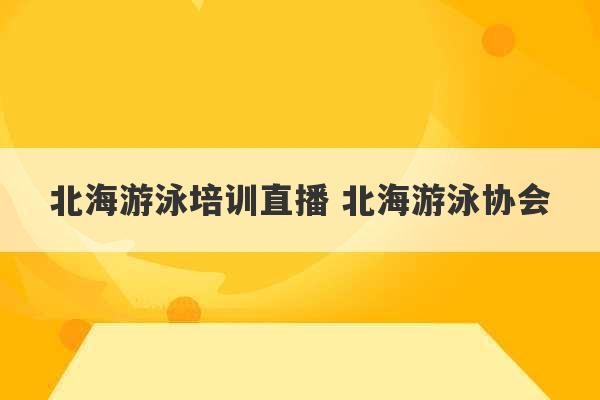 北海游泳培训直播 北海游泳协会